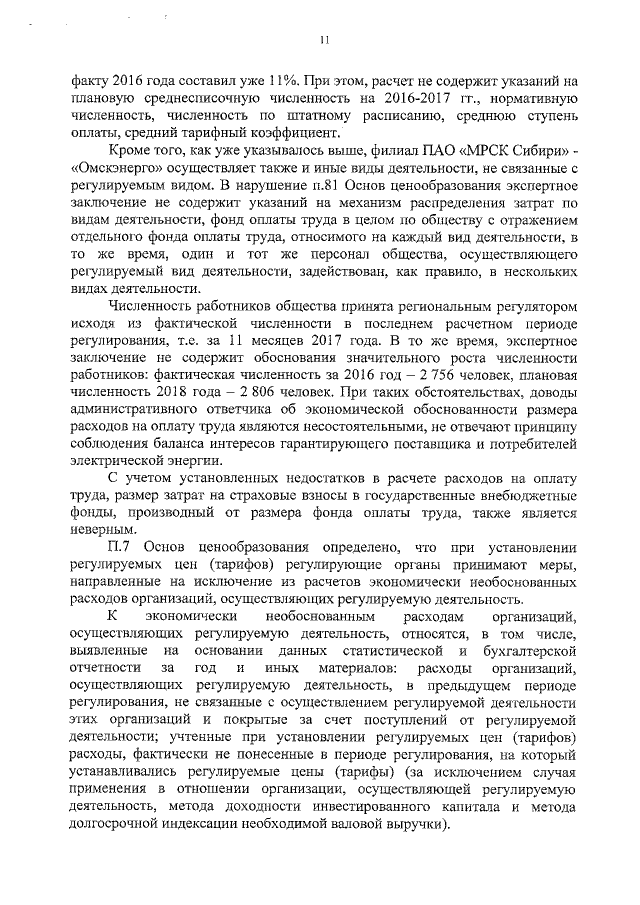 11

факту 2016 года составил уже 11%. При этом, расчет не содержит указаний на плановую среднесписочную численность на 2016-2017 гг., нормативную численность, численность по штатному расписанию, среднюю ступень оплаты, средний тарифный коэффициент.

Кроме того, как уже указывалось выше, филиал ПАО «МРСК Сибири» - «Омскэнерго» осуществляет также и иные виды деятельности, не связанные с регулируемым видом. В нарушение п.81 Основ ценообразования экспертное заключение не содержит указаний на механизм распределения затрат по видам деятельности, фонд оплаты труда в целом по обществу с отражением отдельного фонда оплаты труда, относимого на каждый вид деятельности, в то же время, один и тот же персонал общества, осуществляющего регулируемый вид деятельности, задействован, как правило, в нескольких видах деятельности.

Численность работников общества принята региональным регулятором исходя из фактической численности в последнем расчетном периоде регулирования, т.е. за 11 месяцев 2017 года. В то же время, экспертное заключение не содержит обоснования значительного роста численности работников: фактическая численность за 2016 год – 2 756 человек, плановая численность 2018 года – 2 806 человек. При таких обстоятельствах, доводы административного ответчика об экономической обоснованности размера расходов на оплату труда являются несостоятельными, не отвечают принципу соблюдения баланса интересов гарантирующего поставщика и потребителей электрической энергии.

С учетом установленных недостатков в расчете расходов на оплату труда, размер затрат на страховые взносы в государственные внебюджетные фонды, производный от размера фонда оплаты труда, также является неверным.

П.7 Основ ценообразования определено, что при установлении регулируемых цен (тарифов) регулирующие органы принимают меры, направленные на исключение из расчетов экономически необоснованных расходов организаций, осуществляющих регулируемую деятельность.

К экономически необоснованным расходам организаций, осуществляющих регулируемую деятельность, относятся, в том числе, выявленные на основании данных статистической и бухгалтерской отчетности за год и иных материалов: расходы организаций, осуществляющих регулируемую деятельность, в предыдущем периоде регулирования, не связанные с осуществлением регулируемой деятельности этих организаций и покрытые за счет поступлений от регулируемой деятельности; учтенные при установлении регулируемых цен (тарифов) расходы, фактически не понесенные в периоде регулирования, на который устанавливались регулируемые цены (тарифы) (за исключением случая применения в отношении организации, осуществляющей регулируемую деятельность, метода доходности инвестированного капитала и метода долгосрочной индексации необходимой валовой выручки).